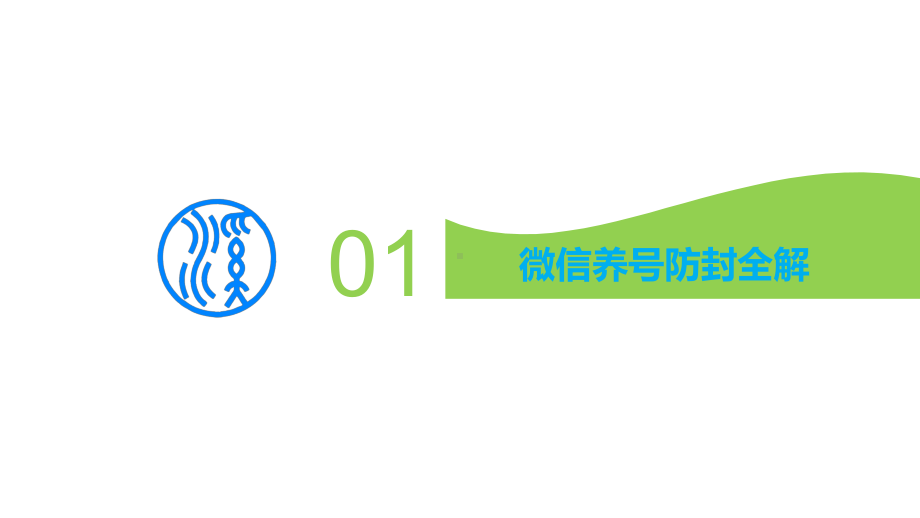 01

微信养号防封全解